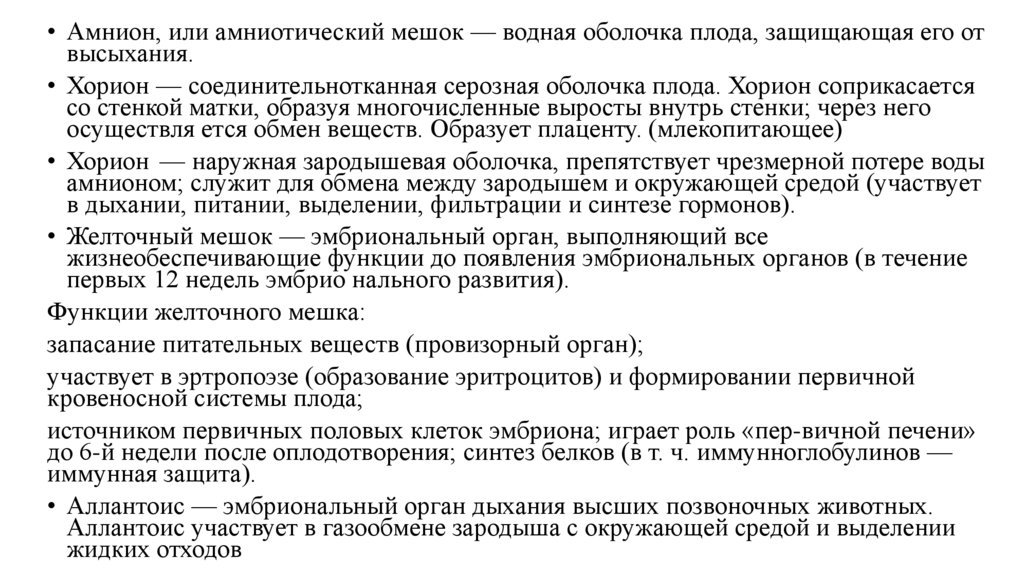 • Амнион, или амниотический мешок — водная оболочка плода, защищающая его от высыхания.

• Хорион — соединительнотканная серозная оболочка плода. Хорион соприкасается со стенкой матки, образуя многочисленные выросты внутрь стенки; через него осуществля ется обмен веществ. Образует плаценту. (млекопитающее)

• Хорион — наружная зародышевая оболочка, препятствует чрезмерной потере воды амнионом; служит для обмена между зародышем и окружающей средой (участвует в дыхании, питании, выделении, фильтрации и синтезе гормонов).

• Желточный мешок — эмбриональный орган, выполняющий все жизнеобеспечивающие функции до появления эмбриональных органов (в течение первых 12 недель эмбрио нального развития).

Функции желточного мешка:

запасание питательных веществ (провизорный орган);

участвует в эртропоэзе (образование эритроцитов) и формировании первичной кровеносной системы плода;

источником первичных половых клеток эмбриона; играет роль «пер-вичной печени» до 6-й недели после оплодотворения; синтез белков (в т. ч. иммунноглобулинов — иммунная защита).

• Аллантоис — эмбриональный орган дыхания высших позвоночных животных. Аллантоис участвует в газообмене зародыша с окружающей средой и выделении жидких отходов